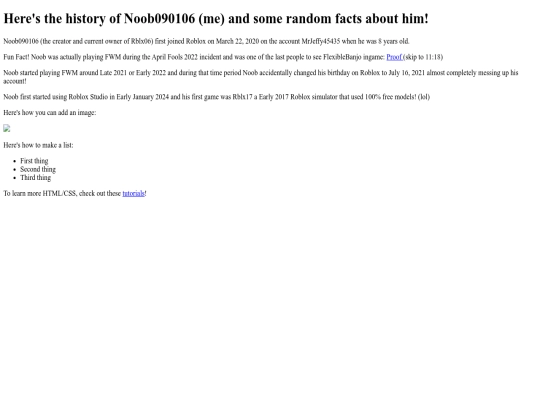 Here's the history of Noob090106 (me) and some random facts about him!

Noob090106 (the creator and current owner of Rblx06) first joined Roblox on March 22, 2020 on the account MrJeffy45435 when he was 8 years old.

Fun Fact! Noob was actually playing FWM during the April Fools 2022 incident and was one of the last people to see FlexibleBanjo ingame: Proof (skip to 11:18)

Noob started playing FWM around Late 2021 or Early 2022 and during that time period Noob accidentally changed his birthday on Roblox to July 16, 2021 almost completely messing up his account!

Noob first started using Roblox Studio in Early January 2024 and his first game was Rblx17 a Early 2017 Roblox simulator that used 100% free models! (lol)

Here's how you can add an image:

Here's how to make a list:

• First thing
• Second thing
• Third thing

To learn more HTML/CSS, check out these tutorials!